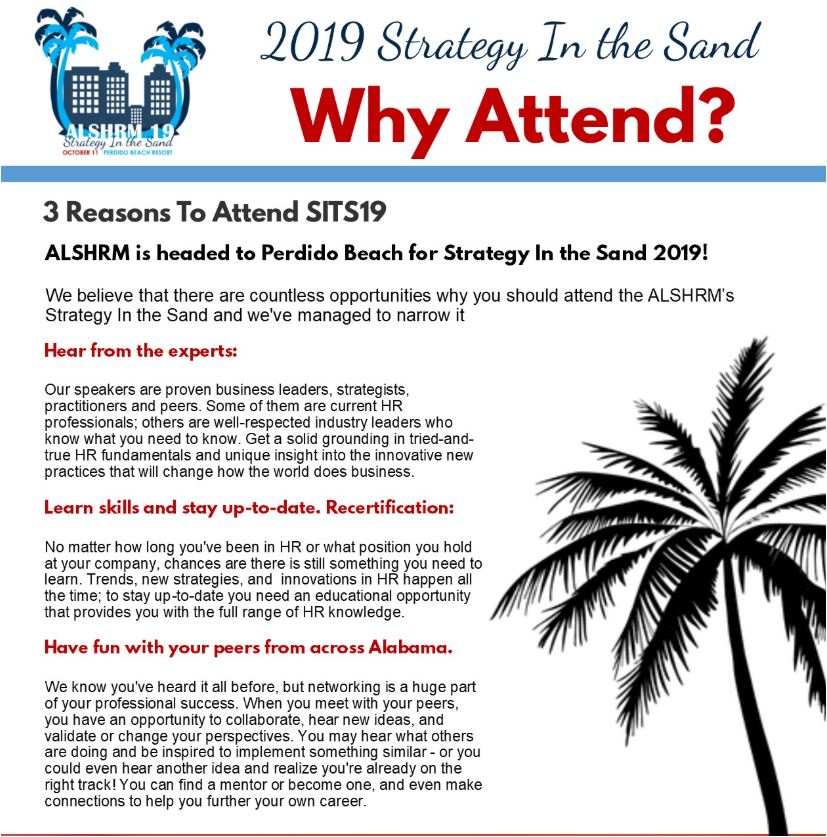 ALSHRM 19
Strategy In the Sand
OCTOBER 11 PERDIDO BEACH RESORT

2019 Strategy In the Sand

Why Attend?

3 Reasons To Attend SITS19

ALSHRM is headed to Perdido Beach for Strategy In the Sand 2019!

We believe that there are countless opportunities why you should attend the ALSHRM's Strategy In the Sand and we've managed to narrow it

Hear from the experts:

Our speakers are proven business leaders, strategists, practitioners and peers. Some of them are current HR professionals; others are well-respected industry leaders who know what you need to know. Get a solid grounding in tried-and-true HR fundamentals and unique insight into the innovative new practices that will change how the world does business.

Learn skills and stay up-to-date. Recertification:

No matter how long you've been in HR or what position you hold at your company, chances are there is still something you need to learn. Trends, new strategies, and innovations in HR happen all the time; to stay up-to-date you need an educational opportunity that provides you with the full range of HR knowledge.

Have fun with your peers from across Alabama.

We know you've heard it all before, but networking is a huge part of your professional success. When you meet with your peers, you have an opportunity to collaborate, hear new ideas, and validate or change your perspectives. You may hear what others are doing and be inspired to implement something similar - or you could even hear another idea and realize you're already on the right track! You can find a mentor or become one, and even make connections to help you further your own career.